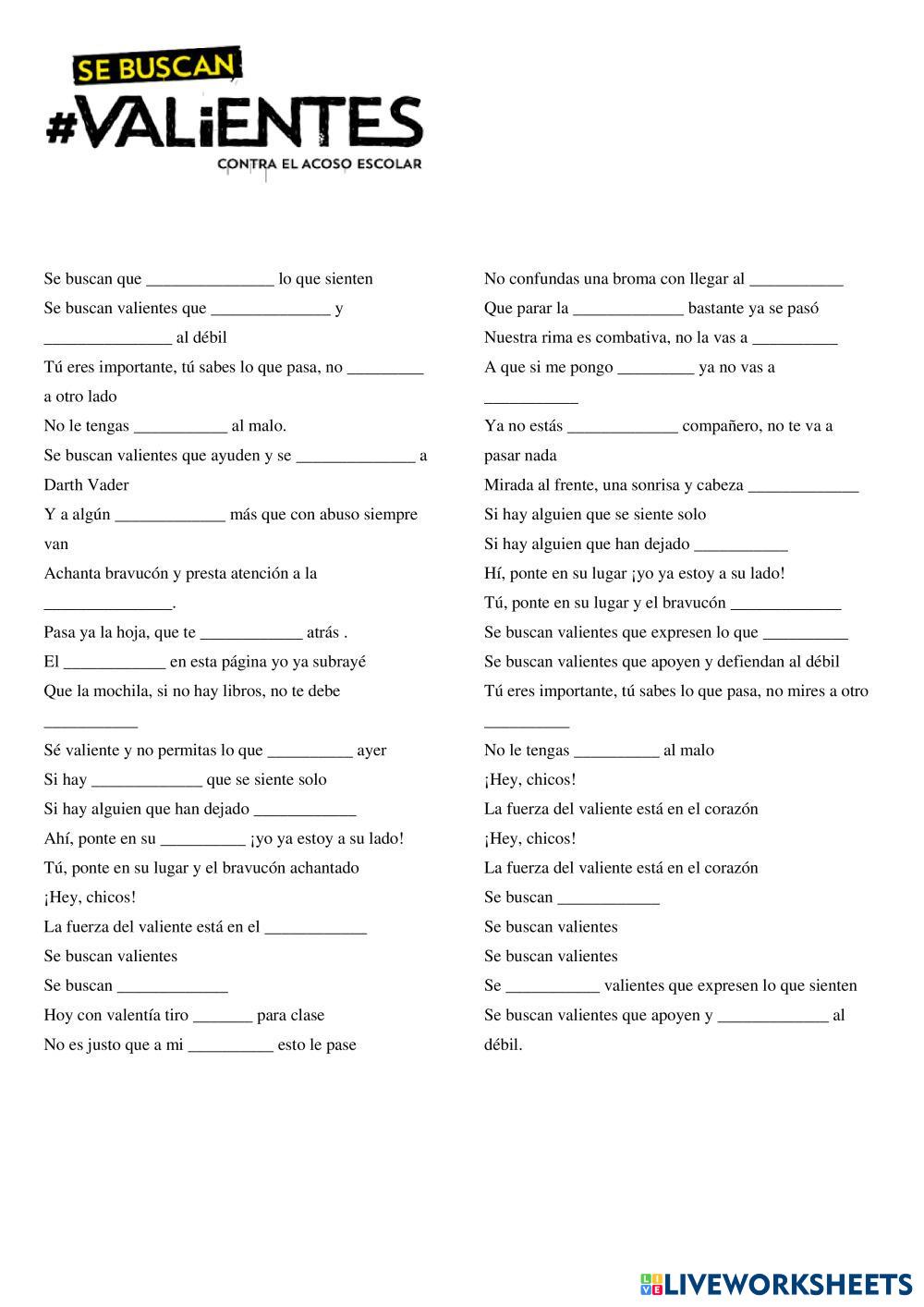 SE BUSCAN
#VALiENTES
CONTRA EL ACOSO ESCOLAR

Se buscan que _______________ lo que sienten
Se buscan valientes que ______________ y _______________ al débil
Tú eres importante, tú sabes lo que pasa, no _________ a otro lado
No le tengas ___________ al malo.
Se buscan valientes que ayuden y se ______________ a Darth Vader
Y a algún _____________ más que con abuso siempre van
Achanta bravucón y presta atención a la _______________.
Pasa ya la hoja, que te ____________ atrás .
El ____________ en esta página yo ya subrayé
Que la mochila, si no hay libros, no te debe ___________
Sé valiente y no permitas lo que __________ ayer
Si hay _____________ que se siente solo
Si hay alguien que han dejado ____________
Ahí, ponte en su __________ ¡yo ya estoy a su lado!
Tú, ponte en su lugar y el bravucón achantado
¡Hey, chicos!
La fuerza del valiente está en el ____________
Se buscan valientes
Se buscan _____________
Hoy con valentía tiro _______ para clase
No es justo que a mi __________ esto le pase

No confundas una broma con llegar al ___________
Que parar la _____________ bastante ya se pasó
Nuestra rima es combativa, no la vas a __________
A que si me pongo _________ ya no vas a ___________
Ya no estás _____________ compañero, no te va a pasar nada
Mirada al frente, una sonrisa y cabeza _____________
Si hay alguien que se siente solo
Si hay alguien que han dejado ___________
Hí, ponte en su lugar ¡yo ya estoy a su lado!
Tú, ponte en su lugar y el bravucón _____________
Se buscan valientes que expresen lo que __________
Se buscan valientes que apoyen y defiendan al débil
Tú eres importante, tú sabes lo que pasa, no mires a otro __________
No le tengas __________ al malo
¡Hey, chicos!
La fuerza del valiente está en el corazón
¡Hey, chicos!
La fuerza del valiente está en el corazón
Se buscan ____________
Se buscan valientes
Se buscan valientes
Se ___________ valientes que expresen lo que sienten
Se buscan valientes que apoyen y _____________ al débil.

LIVEWORKSHEETS